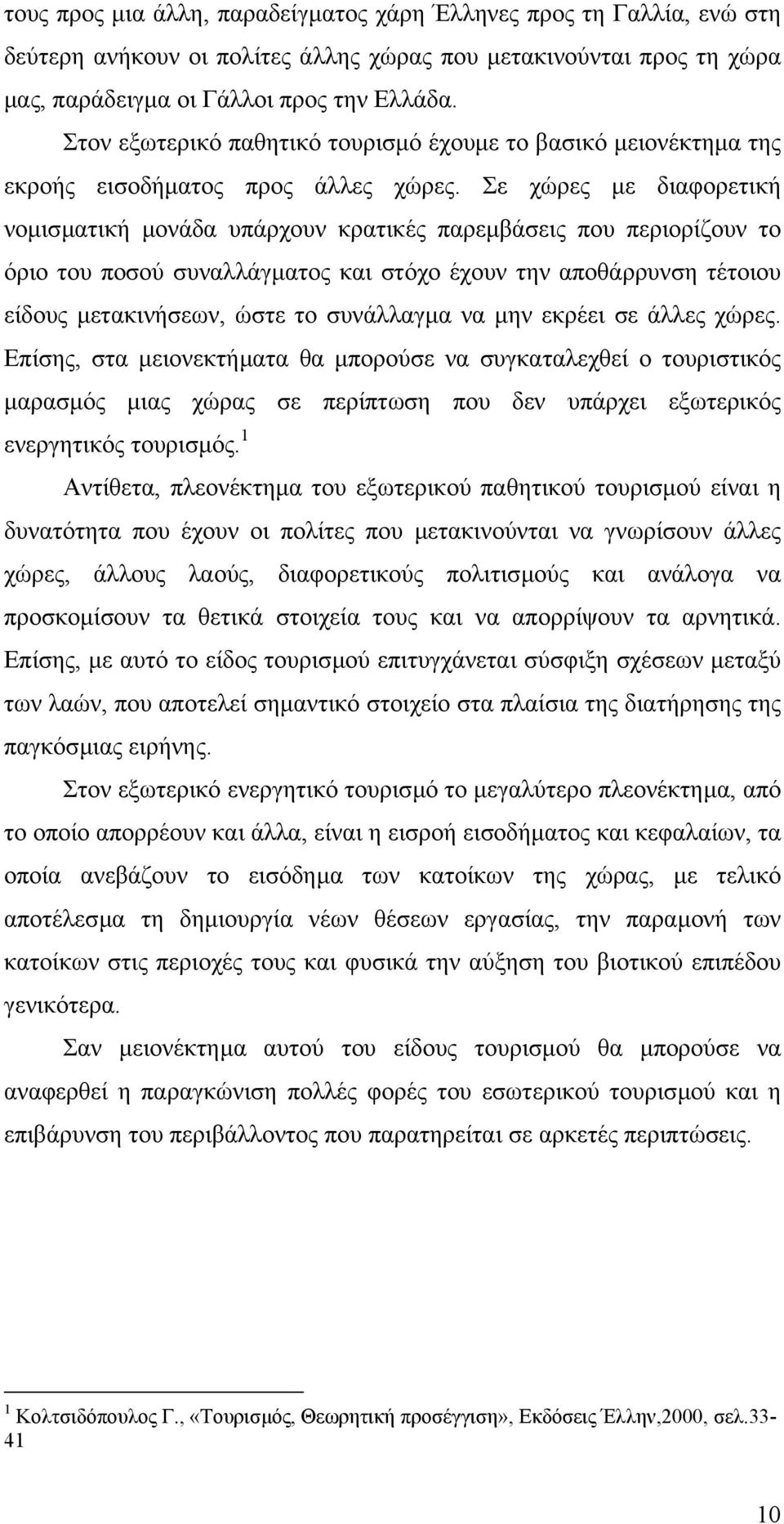 τους προς μια άλλη, παραδείγματος χάρη Έλληνες προς τη Γαλλία, ενώ στη δεύτερη ανήκουν οι πολίτες άλλης χώρας που μετακινούνται προς τη χώρα μας, παράδειγμα οι Γάλλοι προς την Ελλάδα.

Στον εξωτερικό παθητικό τουρισμό έχουμε το βασικό μειονέκτημα της εκροής εισοδήματος προς άλλες χώρες. Σε χώρες με διαφορετική νομισματική μονάδα υπάρχουν κρατικές παρεμβάσεις που περιορίζουν το όριο του ποσού συναλλάγματος και στόχο έχουν την αποθάρρυνση τέτοιου είδους μετακινήσεων, ώστε το συνάλλαγμα να μην εκρέει σε άλλες χώρες. Επίσης, στα μειονεκτήματα θα μπορούσε να συγκαταλεχθεί ο τουριστικός μαρασμός μιας χώρας σε περίπτωση που δεν υπάρχει εξωτερικός ενεργητικός τουρισμός.$^1$

Αντίθετα, πλεονέκτημα του εξωτερικού παθητικού τουρισμού είναι η δυνατότητα που έχουν οι πολίτες που μετακινούνται να γνωρίσουν άλλες χώρες, άλλους λαούς, διαφορετικούς πολιτισμούς και ανάλογα να προσκομίσουν τα θετικά στοιχεία τους και να απορρίψουν τα αρνητικά. Επίσης, με αυτό το είδος τουρισμού επιτυγχάνεται σύσφιξη σχέσεων μεταξύ των λαών, που αποτελεί σημαντικό στοιχείο στα πλαίσια της διατήρησης της παγκόσμιας ειρήνης.

Στον εξωτερικό ενεργητικό τουρισμό το μεγαλύτερο πλεονέκτημα, από το οποίο απορρέουν και άλλα, είναι η εισροή εισοδήματος και κεφαλαίων, τα οποία ανεβάζουν το εισόδημα των κατοίκων της χώρας, με τελικό αποτέλεσμα τη δημιουργία νέων θέσεων εργασίας, την παραμονή των κατοίκων στις περιοχές τους και φυσικά την αύξηση του βιοτικού επιπέδου γενικότερα.

Σαν μειονέκτημα αυτού του είδους τουρισμού θα μπορούσε να αναφερθεί η παραγκώνιση πολλές φορές του εσωτερικού τουρισμού και η επιβάρυνση του περιβάλλοντος που παρατηρείται σε αρκετές περιπτώσεις.

$^1$ Κολτσιδόπουλος Γ., «Τουρισμός, Θεωρητική προσέγγιση», Εκδόσεις Έλλην,2000, σελ.33-41

10